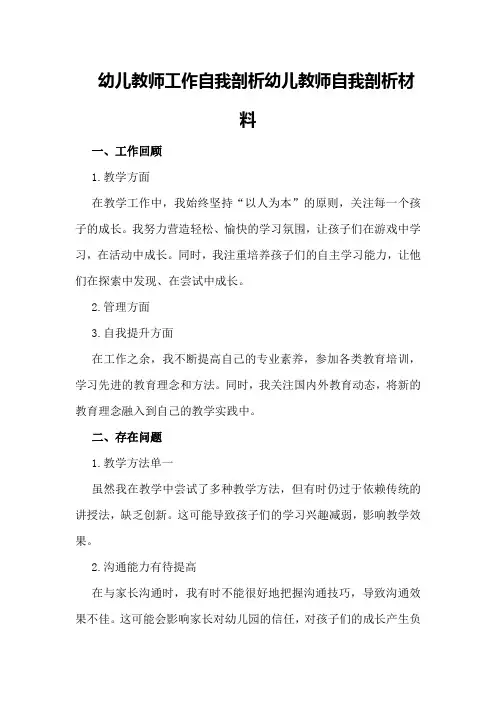 幼儿教师工作自我剖析幼儿教师自我剖析材料

一、工作回顾

1.教学方面

在教学工作中，我始终坚持“以人为本”的原则，关注每一个孩子的成长。我努力营造轻松、愉快的学习氛围，让孩子们在游戏中学习，在活动中成长。同时，我注重培养孩子们的自主学习能力，让他们在探索中发现、在尝试中成长。

2.管理方面

3.自我提升方面

在工作之余，我不断提高自己的专业素养，参加各类教育培训，学习先进的教育理念和方法。同时，我关注国内外教育动态，将新的教育理念融入到自己的教学实践中。

二、存在问题

1.教学方法单一

虽然我在教学中尝试了多种教学方法，但有时仍过于依赖传统的讲授法，缺乏创新。这可能导致孩子们的学习兴趣减弱，影响教学效果。

2.沟通能力有待提高

在与家长沟通时，我有时不能很好地把握沟通技巧，导致沟通效果不佳。这可能会影响家长对幼儿园的信任，对孩子们的成长产生负